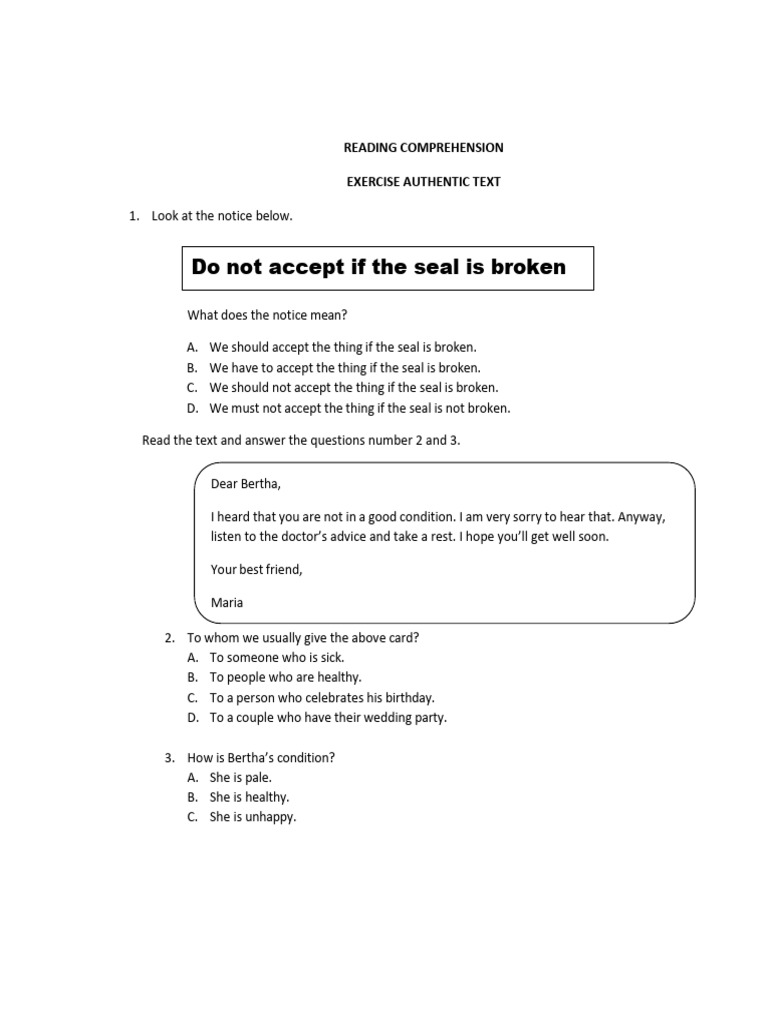 READING COMPREHENSION

EXERCISE AUTHENTIC TEXT

1. Look at the notice below.

Do not accept if the seal is broken

What does the notice mean?

A. We should accept the thing if the seal is broken.
B. We have to accept the thing if the seal is broken.
C. We should not accept the thing if the seal is broken.
D. We must not accept the thing if the seal is not broken.

Read the text and answer the questions number 2 and 3.

Dear Bertha,

I heard that you are not in a good condition. I am very sorry to hear that. Anyway, listen to the doctor's advice and take a rest. I hope you'll get well soon.

Your best friend,

Maria

2. To whom we usually give the above card?
A. To someone who is sick.
B. To people who are healthy.
C. To a person who celebrates his birthday.
D. To a couple who have their wedding party.

3. How is Bertha's condition?
A. She is pale.
B. She is healthy.
C. She is unhappy.